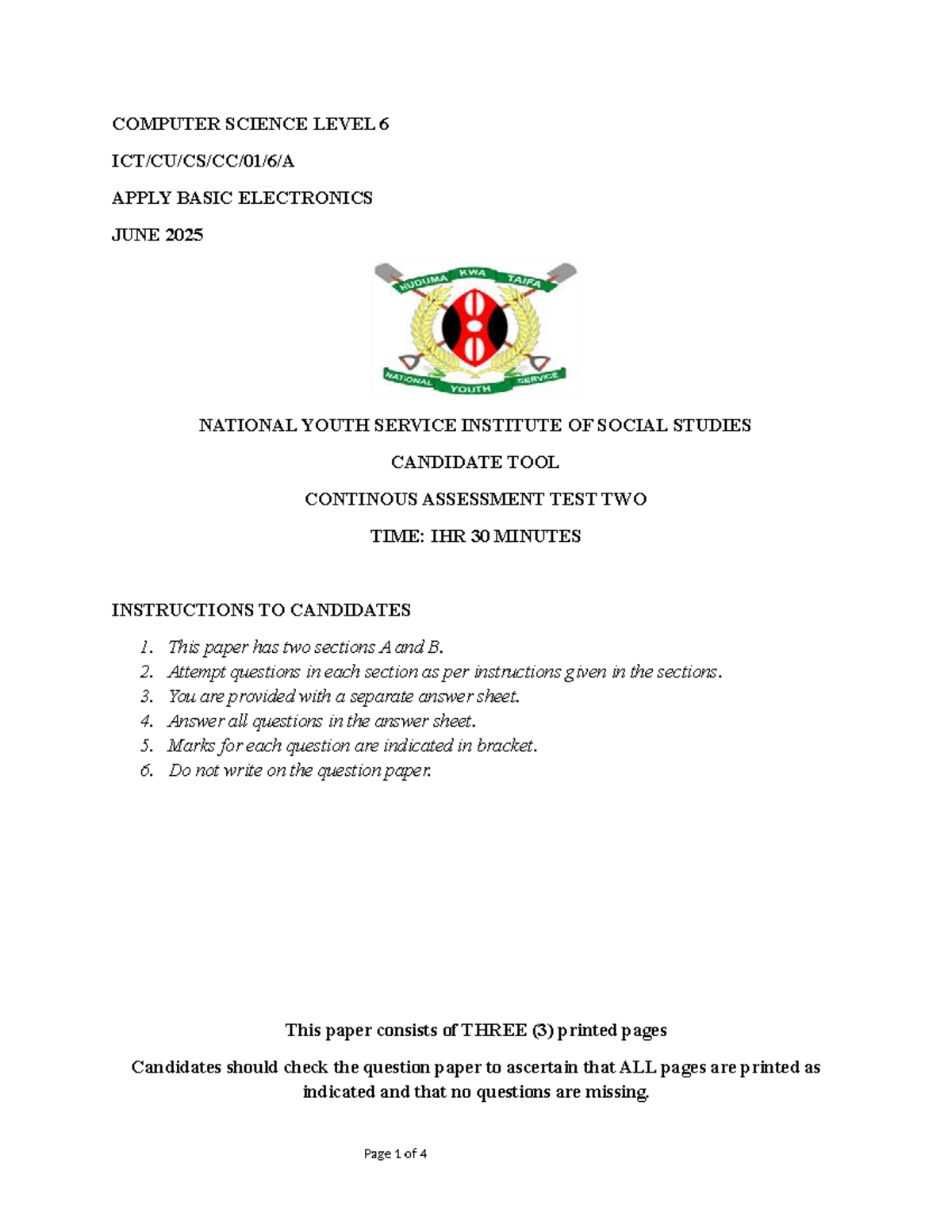 COMPUTER SCIENCE LEVEL 6

ICT/CU/CS/CC/01/6/A

APPLY BASIC ELECTRONICS

JUNE 2025

HUDUMA KWA TAIFA

NATIONAL YOUTH SERVICE

NATIONAL YOUTH SERVICE INSTITUTE OF SOCIAL STUDIES

CANDIDATE TOOL

CONTINOUS ASSESSMENT TEST TWO

TIME: IHR 30 MINUTES

INSTRUCTIONS TO CANDIDATES

1. This paper has two sections A and B.
2. Attempt questions in each section as per instructions given in the sections.
3. You are provided with a separate answer sheet.
4. Answer all questions in the answer sheet.
5. Marks for each question are indicated in bracket.
6. Do not write on the question paper.

This paper consists of THREE (3) printed pages

Candidates should check the question paper to ascertain that ALL pages are printed as indicated and that no questions are missing.

Page 1 of 4